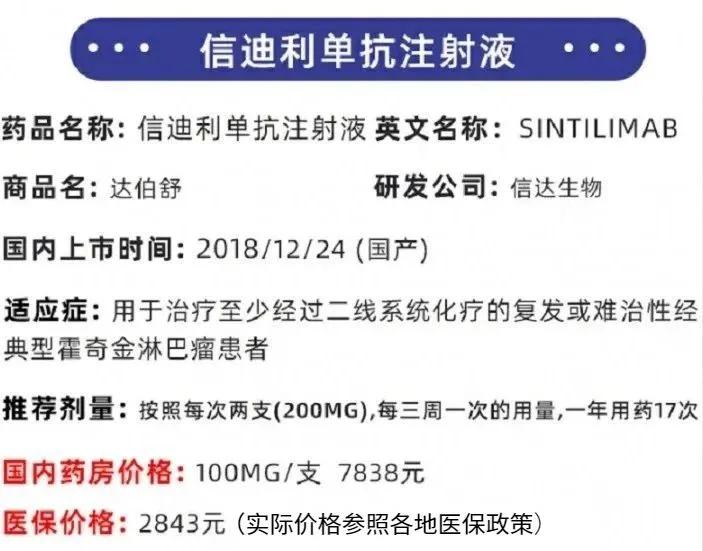 • • • 信迪利单抗注射液 • • •

药品名称：信迪利单抗注射液 英文名称：SINTILIMAB

商品名：达伯舒 研发公司：信达生物

国内上市时间：2018/12/24 (国产)

适应症：用于治疗至少经过二线系统化疗的复发或难治性经典型霍奇金淋巴瘤患者

推荐剂量：按照每次两支(200MG),每三周一次的用量,一年用药17次

国内药房价格：100MG/支 7838元

医保价格：2843元（实际价格参照各地医保政策）